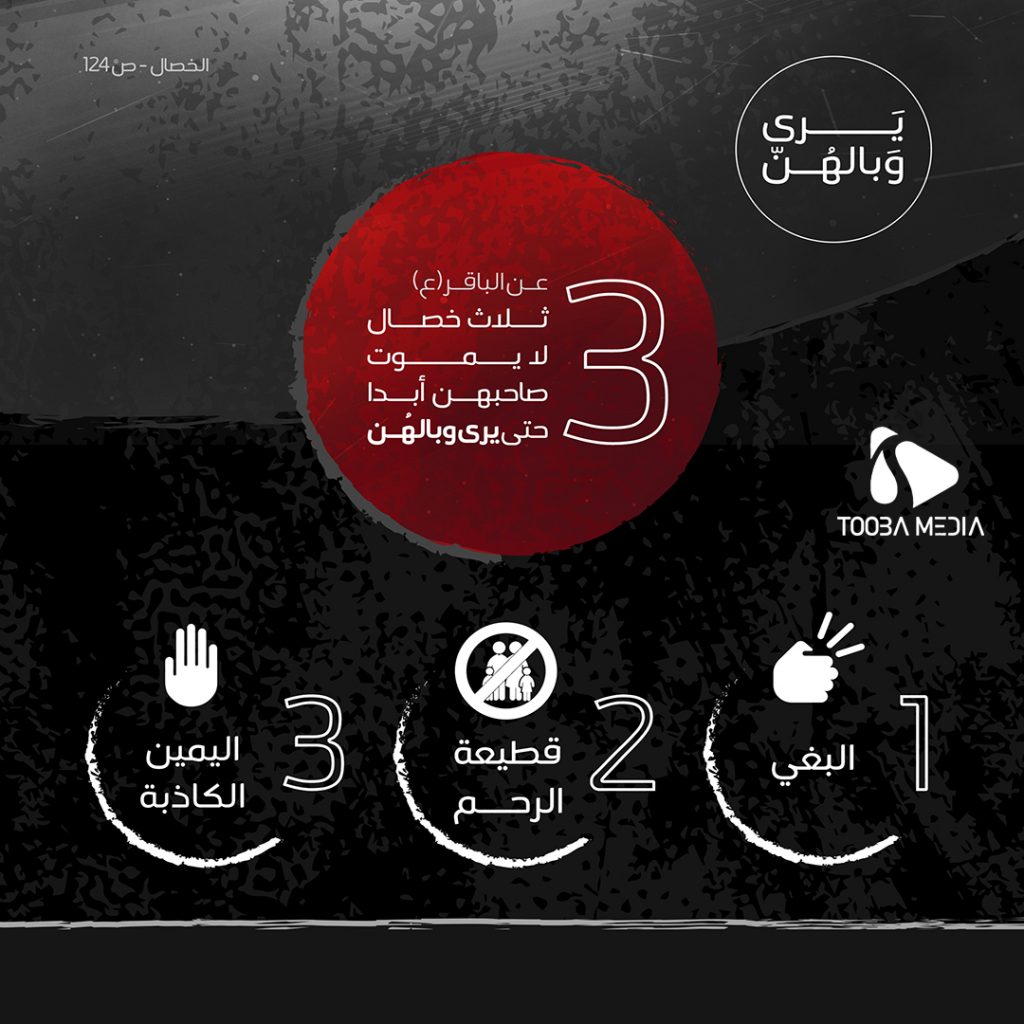 الخصال - ص 124

يَرى
وَبالهُنّ

3
عن الباقر(ع)
ثلاث خصال
لا يموت
صاحبهن أبدا
حتى يرى وبالهُن

TOOBA MEDIA

1
البغي

2
قطيعة
الرحم

3
اليمين
الكاذبة